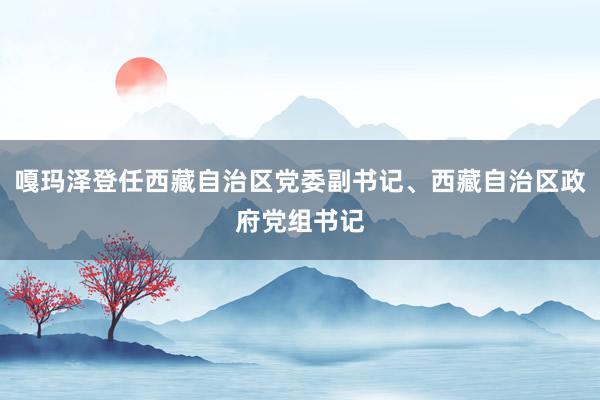 嘎玛泽登任西藏自治区党委副书记、西藏自治区政府党组书记